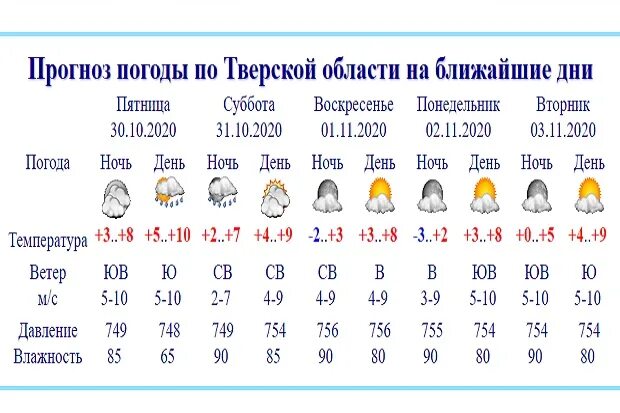 Прогноз погоды по Тверской области на ближайшие дни

| | Пятница 30.10.2020 | | Суббота 31.10.2020 | | Воскресенье 01.11.2020 | | Понедельник 02.11.2020 | | Вторник 03.11.2020 | |
|---|---|---|---|---|---|---|---|---|---|---|
| Погода | Ночь | День | Ночь | День | Ночь | День | Ночь | День | Ночь | День |
| Температура | +3..+8 | +5..+10 | +2..+7 | +4..+9 | -2..+3 | +3..+8 | -3..+2 | +3..+8 | +0..+5 | +4..+9 |
| Ветер | ЮВ | Ю | СВ | СВ | СВ | В | В | ЮВ | ЮВ | Ю |
| м/с | 5-10 | 5-10 | 2-7 | 4-9 | 4-9 | 4-9 | 3-9 | 5-10 | 5-10 | 5-10 |
| Давление | 749 | 748 | 749 | 754 | 756 | 756 | 755 | 754 | 754 | 754 |
| Влажность | 85 | 65 | 90 | 85 | 90 | 80 | 90 | 80 | 90 | 80 |